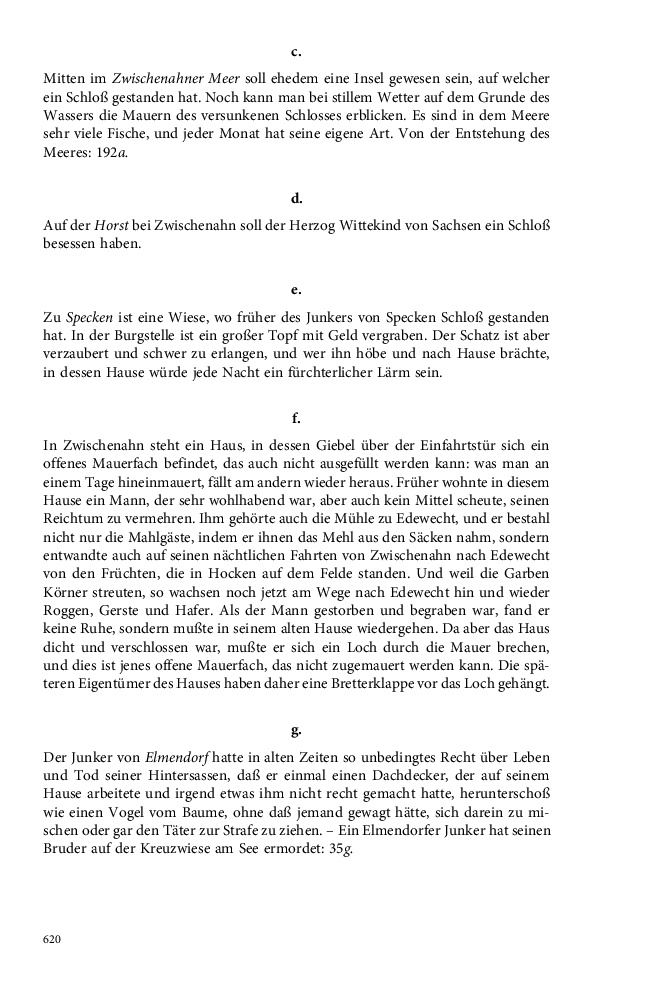 c.

Mitten im Zwischenahner Meer soll ehedem eine Insel gewesen sein, auf welcher ein Schloß gestanden hat. Noch kann man bei stillem Wetter auf dem Grunde des Wassers die Mauern des versunkenen Schlosses erblicken. Es sind in dem Meere sehr viele Fische, und jeder Monat hat seine eigene Art. Von der Entstehung des Meeres: 192a.

d.

Auf der Horst bei Zwischenahn soll der Herzog Wittekind von Sachsen ein Schloß besessen haben.

e.

Zu Specken ist eine Wiese, wo früher des Junkers von Specken Schloß gestanden hat. In der Burgstelle ist ein großer Topf mit Geld vergraben. Der Schatz ist aber verzaubert und schwer zu erlangen, und wer ihn höbe und nach Hause brächte, in dessen Hause würde jede Nacht ein fürchterlicher Lärm sein.

f.

In Zwischenahn steht ein Haus, in dessen Giebel über der Einfahrtstür sich ein offenes Mauerfach befindet, das auch nicht ausgefüllt werden kann: was man an einem Tage hineinmauert, fällt am andern wieder heraus. Früher wohnte in diesem Hause ein Mann, der sehr wohlhabend war, aber auch kein Mittel scheute, seinen Reichtum zu vermehren. Ihm gehörte auch die Mühle zu Edewecht, und er bestahl nicht nur die Mahlgäste, indem er ihnen das Mehl aus den Säcken nahm, sondern entwandte auch auf seinen nächtlichen Fahrten von Zwischenahn nach Edewecht von den Früchten, die in Hocken auf dem Felde standen. Und weil die Garben Körner streuten, so wachsen noch jetzt am Wege nach Edewecht hin und wieder Roggen, Gerste und Hafer. Als der Mann gestorben und begraben war, fand er keine Ruhe, sondern mußte in seinem alten Hause wiedergehen. Da aber das Haus dicht und verschlossen war, mußte er sich ein Loch durch die Mauer brechen, und dies ist jenes offene Mauerfach, das nicht zugemauert werden kann. Die späteren Eigentümer des Hauses haben daher eine Bretterklappe vor das Loch gehängt.

g.

Der Junker von Elmendorf hatte in alten Zeiten so unbedingtes Recht über Leben und Tod seiner Hintersassen, daß er einmal einen Dachdecker, der auf seinem Hause arbeitete und irgend etwas ihm nicht recht gemacht hatte, herunterschoß wie einen Vogel vom Baume, ohne daß jemand gewagt hätte, sich darein zu mischen oder gar den Täter zur Strafe zu ziehen. – Ein Elmendorfer Junker hat seinen Bruder auf der Kreuzwiese am See ermordet: 35g.

620